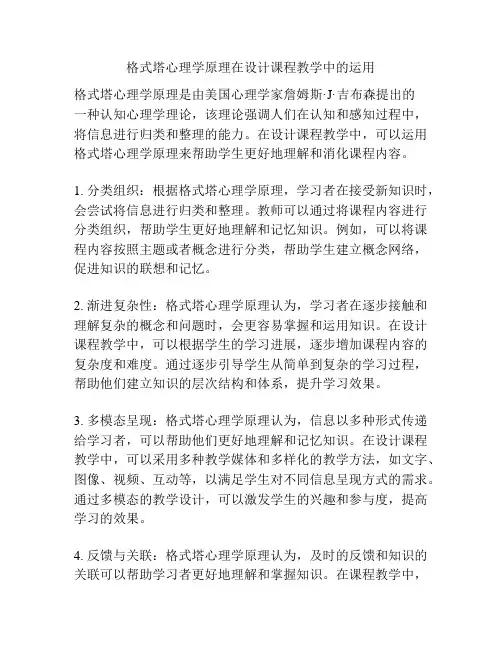 格式塔心理学原理在设计课程教学中的运用

格式塔心理学原理是由美国心理学家詹姆斯·J·吉布森提出的一种认知心理学理论，该理论强调人们在认知和感知过程中，将信息进行归类和整理的能力。在设计课程教学中，可以运用格式塔心理学原理来帮助学生更好地理解和消化课程内容。

1. 分类组织：根据格式塔心理学原理，学习者在接受新知识时，会尝试将信息进行归类和整理。教师可以通过将课程内容进行分类组织，帮助学生更好地理解和记忆知识。例如，可以将课程内容按照主题或者概念进行分类，帮助学生建立概念网络，促进知识的联想和记忆。

2. 渐进复杂性：格式塔心理学原理认为，学习者在逐步接触和理解复杂的概念和问题时，会更容易掌握和运用知识。在设计课程教学中，可以根据学生的学习进展，逐步增加课程内容的复杂度和难度。通过逐步引导学生从简单到复杂的学习过程，帮助他们建立知识的层次结构和体系，提升学习效果。

3. 多模态呈现：格式塔心理学原理认为，信息以多种形式传递给学习者，可以帮助他们更好地理解和记忆知识。在设计课程教学中，可以采用多种教学媒体和多样化的教学方法，如文字、图像、视频、互动等，以满足学生对不同信息呈现方式的需求。通过多模态的教学设计，可以激发学生的兴趣和参与度，提高学习的效果。

4. 反馈与关联：格式塔心理学原理认为，及时的反馈和知识的关联可以帮助学习者更好地理解和掌握知识。在课程教学中，